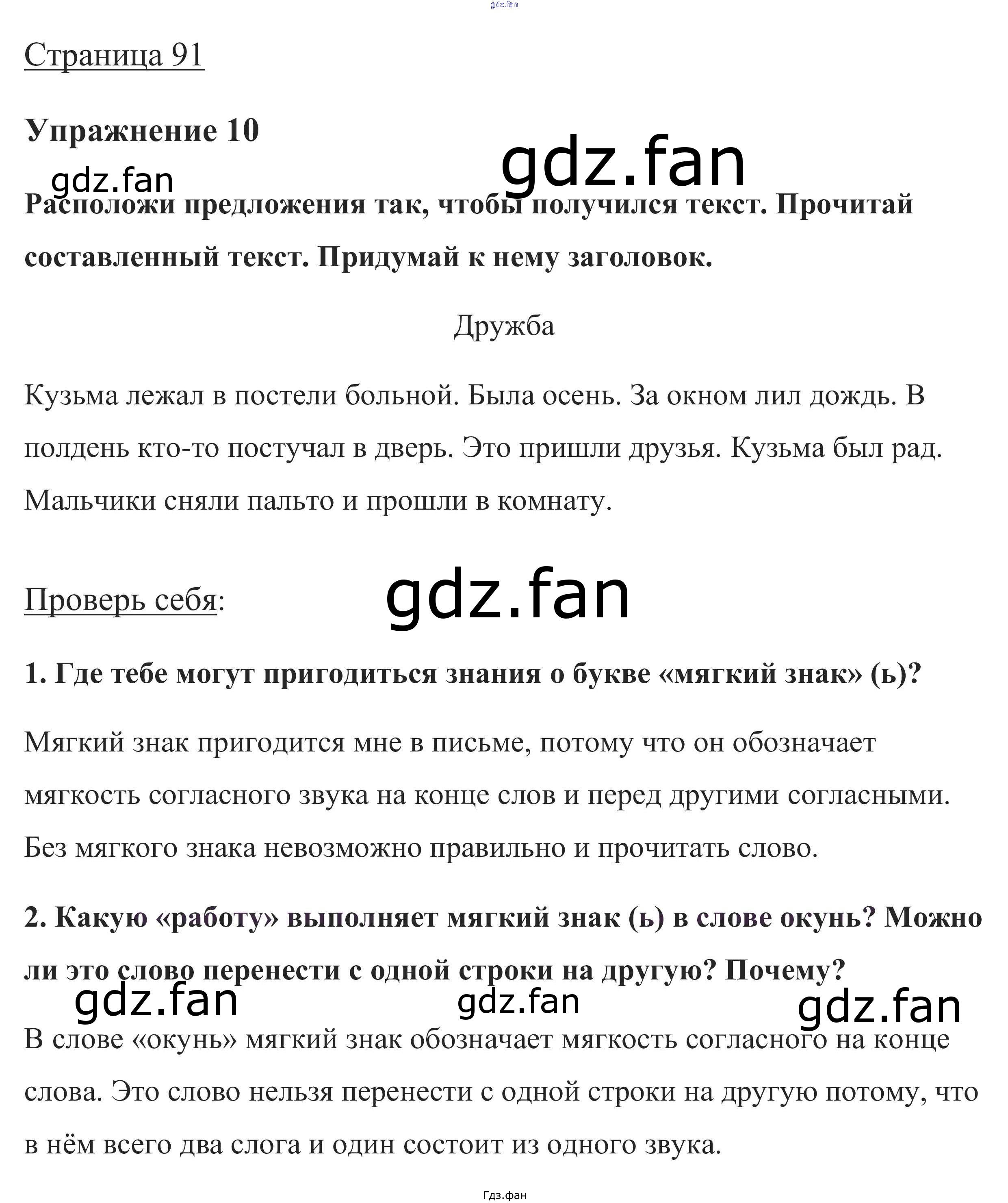 gdz.fan

Страница 91

Упражнение 10

gdz.fan

gdz.fan

Расположи предложения так, чтобы получился текст. Прочитай составленный текст. Придумай к нему заголовок.

Дружба

Кузьма лежал в постели больной. Была осень. За окном лил дождь. В полдень кто-то постучал в дверь. Это пришли друзья. Кузьма был рад. Мальчики сняли пальто и прошли в комнату.

Проверь себя:

gdz.fan

1. Где тебе могут пригодиться знания о букве «мягкий знак» (ь)?

Мягкий знак пригодится мне в письме, потому что он обозначает мягкость согласного звука на конце слов и перед другими согласными. Без мягкого знака невозможно правильно и прочитать слово.

2. Какую «работу» выполняет мягкий знак (ь) в слове окунь? Можно ли это слово перенести с одной строки на другую? Почему?

gdz.fan gdz.fan gdz.fan

В слове «окунь» мягкий знак обозначает мягкость согласного на конце слова. Это слово нельзя перенести с одной строки на другую потому, что в нём всего два слога и один состоит из одного звука.

Гдз.фан